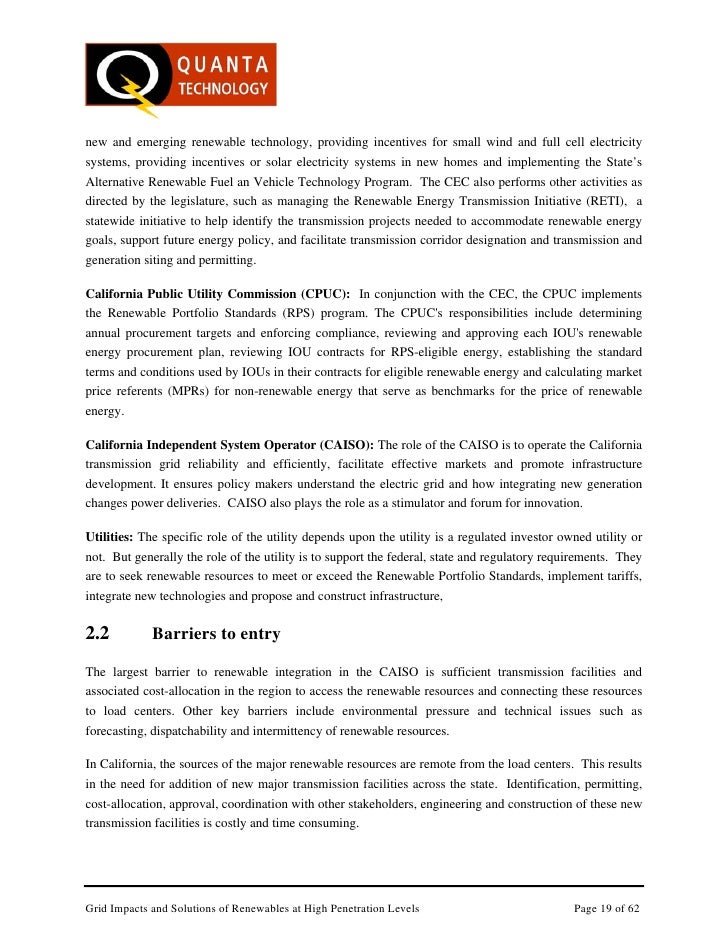 QUANTA
TECHNOLOGY

new and emerging renewable technology, providing incentives for small wind and full cell electricity systems, providing incentives or solar electricity systems in new homes and implementing the State's Alternative Renewable Fuel an Vehicle Technology Program. The CEC also performs other activities as directed by the legislature, such as managing the Renewable Energy Transmission Initiative (RETI), a statewide initiative to help identify the transmission projects needed to accommodate renewable energy goals, support future energy policy, and facilitate transmission corridor designation and transmission and generation siting and permitting.

California Public Utility Commission (CPUC): In conjunction with the CEC, the CPUC implements the Renewable Portfolio Standards (RPS) program. The CPUC's responsibilities include determining annual procurement targets and enforcing compliance, reviewing and approving each IOU's renewable energy procurement plan, reviewing IOU contracts for RPS-eligible energy, establishing the standard terms and conditions used by IOUs in their contracts for eligible renewable energy and calculating market price referents (MPRs) for non-renewable energy that serve as benchmarks for the price of renewable energy.

California Independent System Operator (CAISO): The role of the CAISO is to operate the California transmission grid reliability and efficiently, facilitate effective markets and promote infrastructure development. It ensures policy makers understand the electric grid and how integrating new generation changes power deliveries. CAISO also plays the role as a stimulator and forum for innovation.

Utilities: The specific role of the utility depends upon the utility is a regulated investor owned utility or not. But generally the role of the utility is to support the federal, state and regulatory requirements. They are to seek renewable resources to meet or exceed the Renewable Portfolio Standards, implement tariffs, integrate new technologies and propose and construct infrastructure,

2.2 Barriers to entry

The largest barrier to renewable integration in the CAISO is sufficient transmission facilities and associated cost-allocation in the region to access the renewable resources and connecting these resources to load centers. Other key barriers include environmental pressure and technical issues such as forecasting, dispatchability and intermittency of renewable resources.

In California, the sources of the major renewable resources are remote from the load centers. This results in the need for addition of new major transmission facilities across the state. Identification, permitting, cost-allocation, approval, coordination with other stakeholders, engineering and construction of these new transmission facilities is costly and time consuming.

Grid Impacts and Solutions of Renewables at High Penetration Levels Page 19 of 62